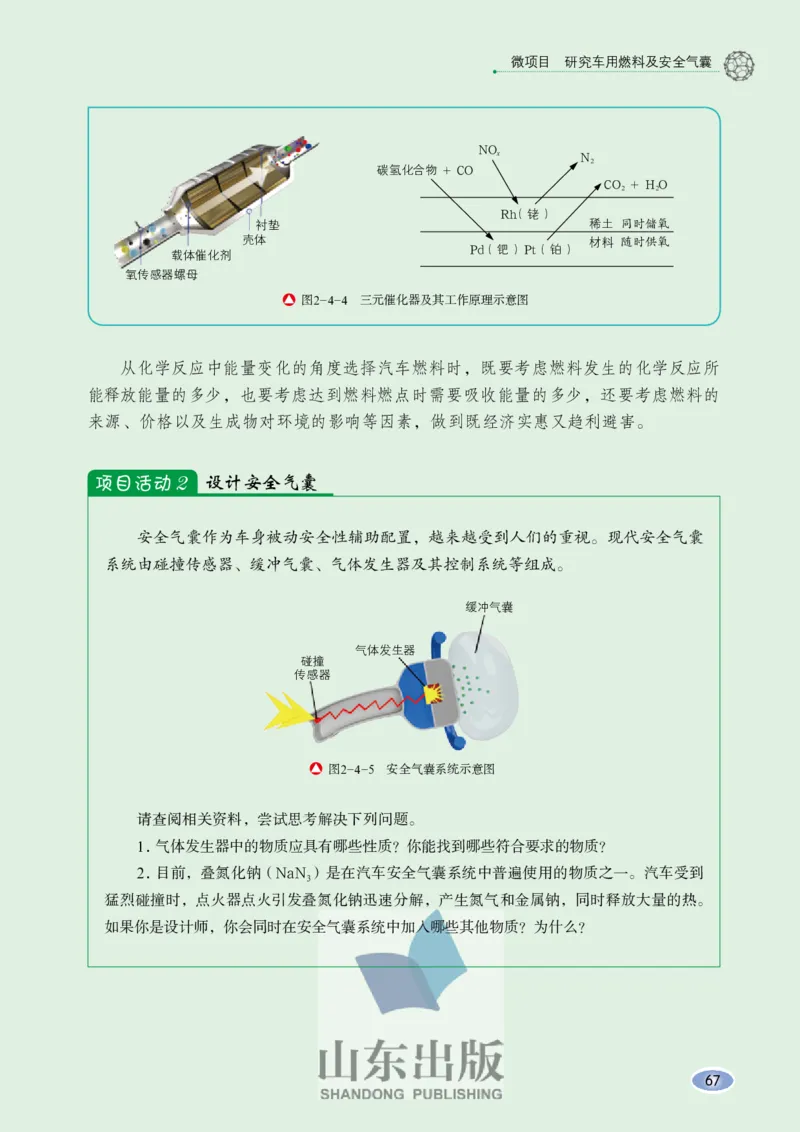 微项目　研究车用燃料及安全气囊

衬垫
壳体
载体催化剂
氧传感器螺母

$NO_x$
$N_2$
碳氢化合物 + CO
$CO_2$ + $H_2O$
Rh（铑）
稀土　同时储氧
材料　随时供氧
Pd（钯）Pt（铂）

图2-4-4　三元催化器及其工作原理示意图

从化学反应中能量变化的角度选择汽车燃料时，既要考虑燃料发生的化学反应所能释放能量的多少，也要考虑达到燃料燃点时需要吸收能量的多少，还要考虑燃料的来源、价格以及生成物对环境的影响等因素，做到既经济实惠又趋利避害。

项目活动2　设计安全气囊

安全气囊作为车身被动安全性辅助配置，越来越受到人们的重视。现代安全气囊系统由碰撞传感器、缓冲气囊、气体发生器及其控制系统等组成。

缓冲气囊
气体发生器
碰撞传感器

图2-4-5　安全气囊系统示意图

请查阅相关资料，尝试思考解决下列问题。

1. 气体发生器中的物质应具有哪些性质？你能找到哪些符合要求的物质？

2. 目前，叠氮化钠（$NaN_3$）是在汽车安全气囊系统中普遍使用的物质之一。汽车受到猛烈碰撞时，点火器点火引发叠氮化钠迅速分解，产生氮气和金属钠，同时释放大量的热。如果你是设计师，你会同时在安全气囊系统中加入哪些其他物质？为什么？

山东出版
SHANDONG PUBLISHING

67